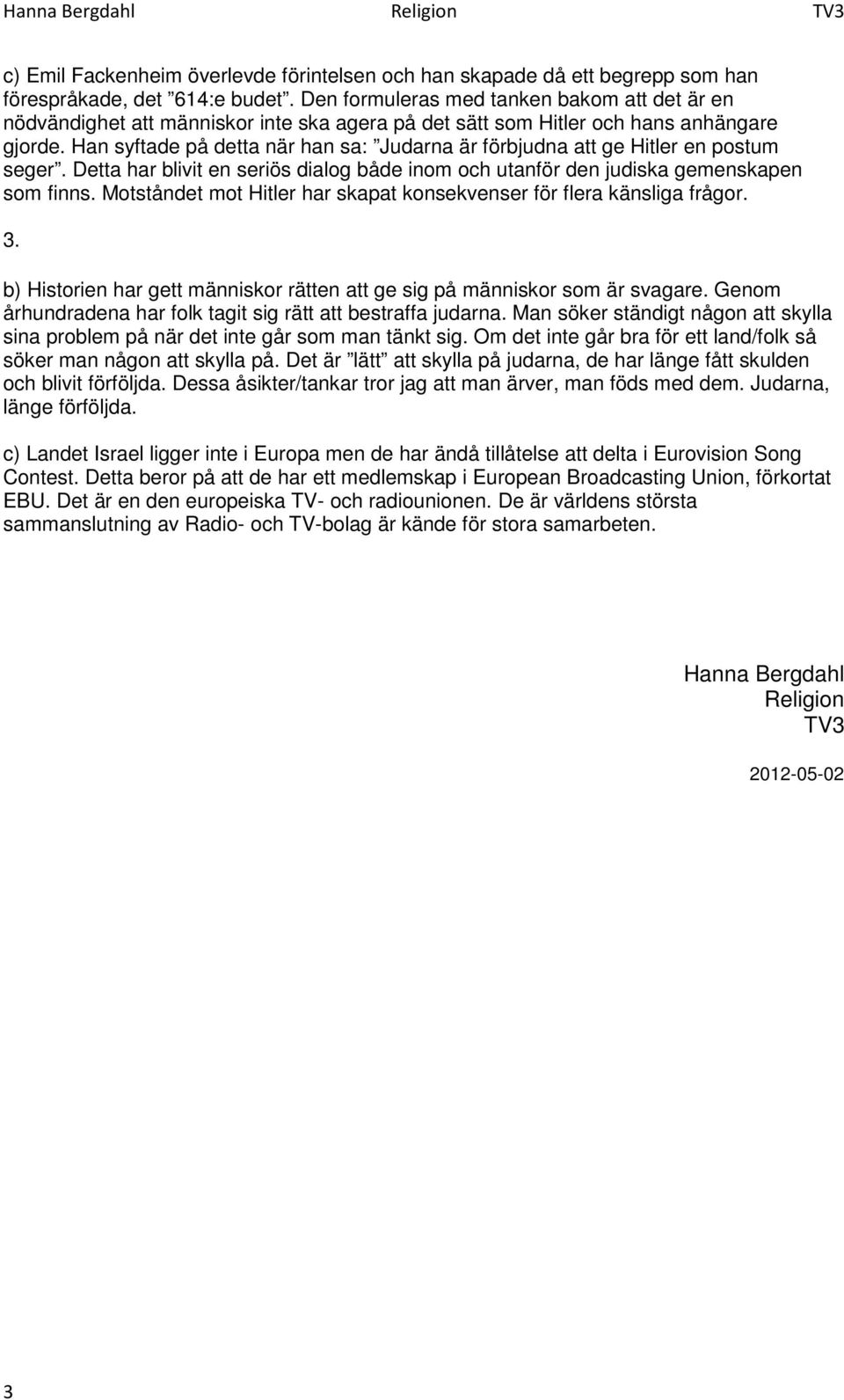 Hanna Bergdahl Religion TV3

c) Emil Fackenheim överlevde förintelsen och han skapade då ett begrepp som han förespråkade, det ”614:e budet”. Den formuleras med tanken bakom att det är en nödvändighet att människor inte ska agera på det sätt som Hitler och hans anhängare gjorde. Han syftade på detta när han sa: ”Judarna är förbjudna att ge Hitler en postum seger”. Detta har blivit en seriös dialog både inom och utanför den judiska gemenskapen som finns. Motståndet mot Hitler har skapat konsekvenser för flera känsliga frågor.

3.

b) Historien har gett människor rätten att ge sig på människor som är svagare. Genom århundradena har folk tagit sig rätt att bestraffa judarna. Man söker ständigt någon att skylla sina problem på när det inte går som man tänkt sig. Om det inte går bra för ett land/folk så söker man någon att skylla på. Det är ”lätt” att skylla på judarna, de har länge fått skulden och blivit förföljda. Dessa åsikter/tankar tror jag att man ärver, man föds med dem. Judarna, länge förföljda.

c) Landet Israel ligger inte i Europa men de har ändå tillåtelse att delta i Eurovision Song Contest. Detta beror på att de har ett medlemskap i European Broadcasting Union, förkortat EBU. Det är en den europeiska TV- och radiounionen. De är världens största sammanslutning av Radio- och TV-bolag är kände för stora samarbeten.

Hanna Bergdahl
Religion
TV3

2012-05-02

3